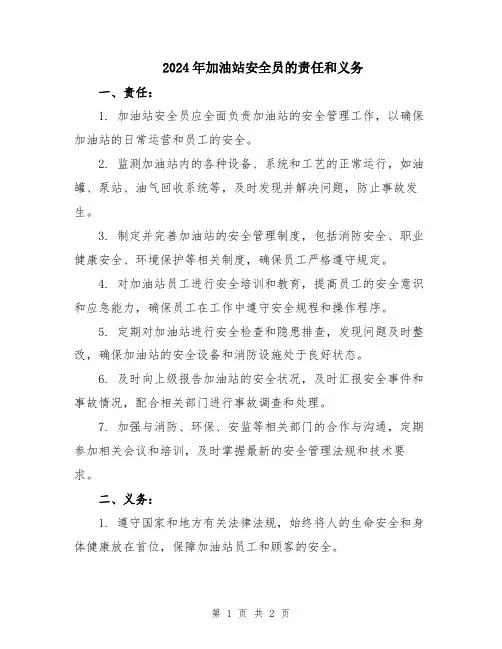 2024年加油站安全员的责任和义务

一、责任：

1. 加油站安全员应全面负责加油站的安全管理工作，以确保加油站的日常运营和员工的安全。

2. 监测加油站内的各种设备、系统和工艺的正常运行，如油罐、泵站、油气回收系统等，及时发现并解决问题，防止事故发生。

3. 制定并完善加油站的安全管理制度，包括消防安全、职业健康安全、环境保护等相关制度，确保员工严格遵守规定。

4. 对加油站员工进行安全培训和教育，提高员工的安全意识和应急能力，确保员工在工作中遵守安全规程和操作程序。

5. 定期对加油站进行安全检查和隐患排查，发现问题及时整改，确保加油站的安全设备和消防设施处于良好状态。

6. 及时向上级报告加油站的安全状况，及时汇报安全事件和事故情况，配合相关部门进行事故调查和处理。

7. 加强与消防、环保、安监等相关部门的合作与沟通，定期参加相关会议和培训，及时掌握最新的安全管理法规和技术要求。

二、义务：

1. 遵守国家和地方有关法律法规，始终将人的生命安全和身体健康放在首位，保障加油站员工和顾客的安全。

第 1 页 共 2 页